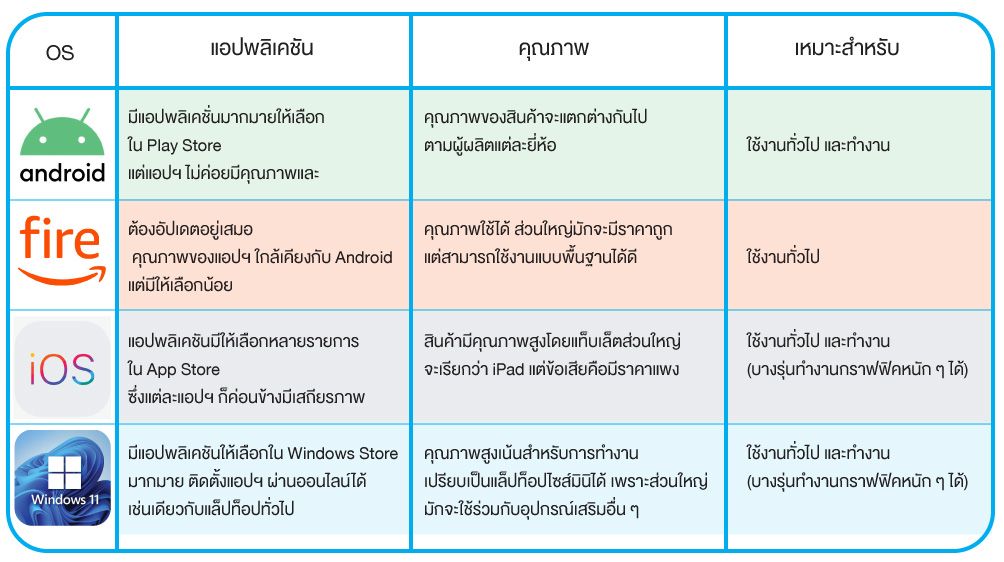 | OS | แอปพลิเคชัน | คุณภาพ | เหมาะสำหรับ |
|---|---|---|---|
| android | มีแอปพลิเคชั่นมากมายให้เลือก ใน Play Store แต่แอปฯ ไม่ค่อยมีคุณภาพและ | คุณภาพของสินค้าจะแตกต่างกันไป ตามผู้ผลิตแต่ละยี่ห้อ | ใช้งานทั่วไป และทำงาน |
| fire | ต้องอัปเดตอยู่เสมอ คุณภาพของแอปฯ ใกล้เคียงกับ Android แต่มีให้เลือกน้อย | คุณภาพใช้ได้ ส่วนใหญ่มักจะมีราคาถูก แต่สามารถใช้งานแบบพื้นฐานได้ดี | ใช้งานทั่วไป |
| iOS | แอปพลิเคชันมีให้เลือกหลายรายการ ใน App Store ซึ่งแต่ละแอปฯ ก็ค่อนข้างมีเสถียรภาพ | สินค้ามีคุณภาพสูงโดยแท็บเล็ตส่วนใหญ่ จะเรียกว่า iPad แต่ข้อเสียคือมีราคาแพง | ใช้งานทั่วไป และทำงาน (บางรุ่นทำงานกราฟฟิคหนัก ๆ ได้) |
| Windows 11 | มีแอปพลิเคชันให้เลือกใน Windows Store มากมาย ติดตั้งแอปฯ ผ่านออนไลน์ได้ เช่นเดียวกับแล็ปท็อปทั่วไป | คุณภาพสูงเน้นสำหรับการทำงาน เปรียบเป็นแล็ปท็อปไซส์มินิได้ เพราะส่วนใหญ่ มักจะใช้ร่วมกับอุปกรณ์เสริมอื่น ๆ | ใช้งานทั่วไป และทำงาน (บางรุ่นทำงานกราฟฟิคหนัก ๆ ได้) |